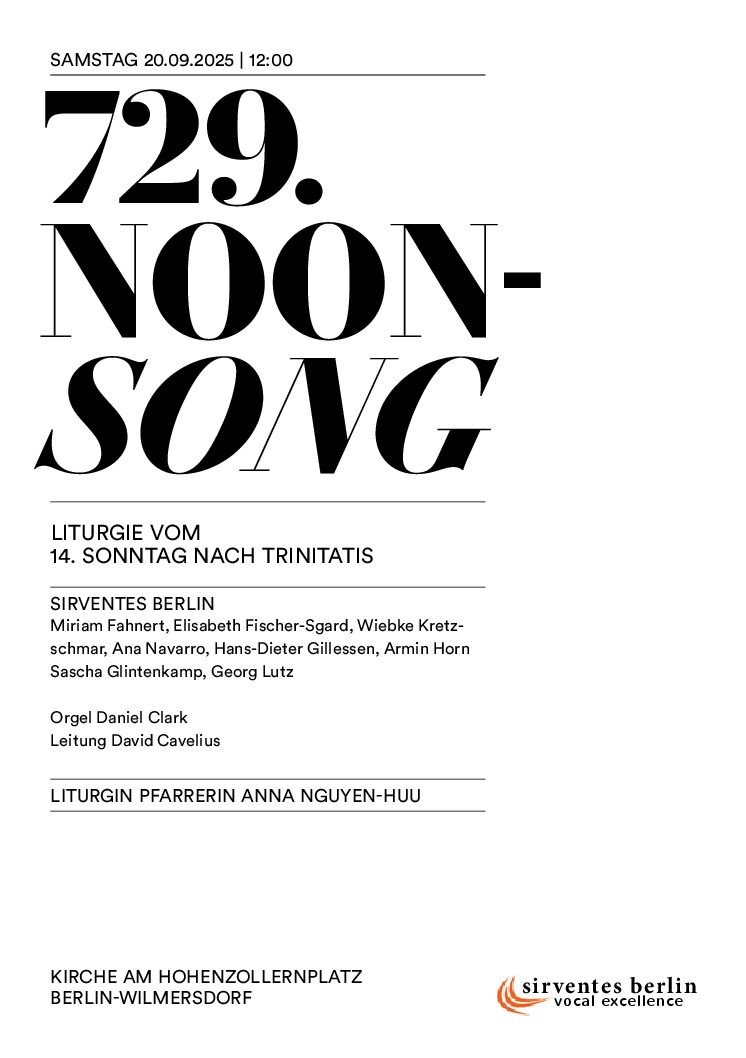 SAMSTAG 20.09.2025 | 12:00

729. NOON-SONG

LITURGIE VOM
14. SONNTAG NACH TRINITATIS

SIRVENTES BERLIN
Miriam Fahnert, Elisabeth Fischer-Sgard, Wiebke Kretzschmar, Ana Navarro, Hans-Dieter Gillessen, Armin Horn Sascha Glintenkamp, Georg Lutz

Orgel Daniel Clark
Leitung David Cavelius

LITURGIN PFARRERIN ANNA NGUYEN-HUU

KIRCHE AM HOHENZOLLERNPLATZ
BERLIN-WILMERSDORF

sirventes berlin
vocal excellence